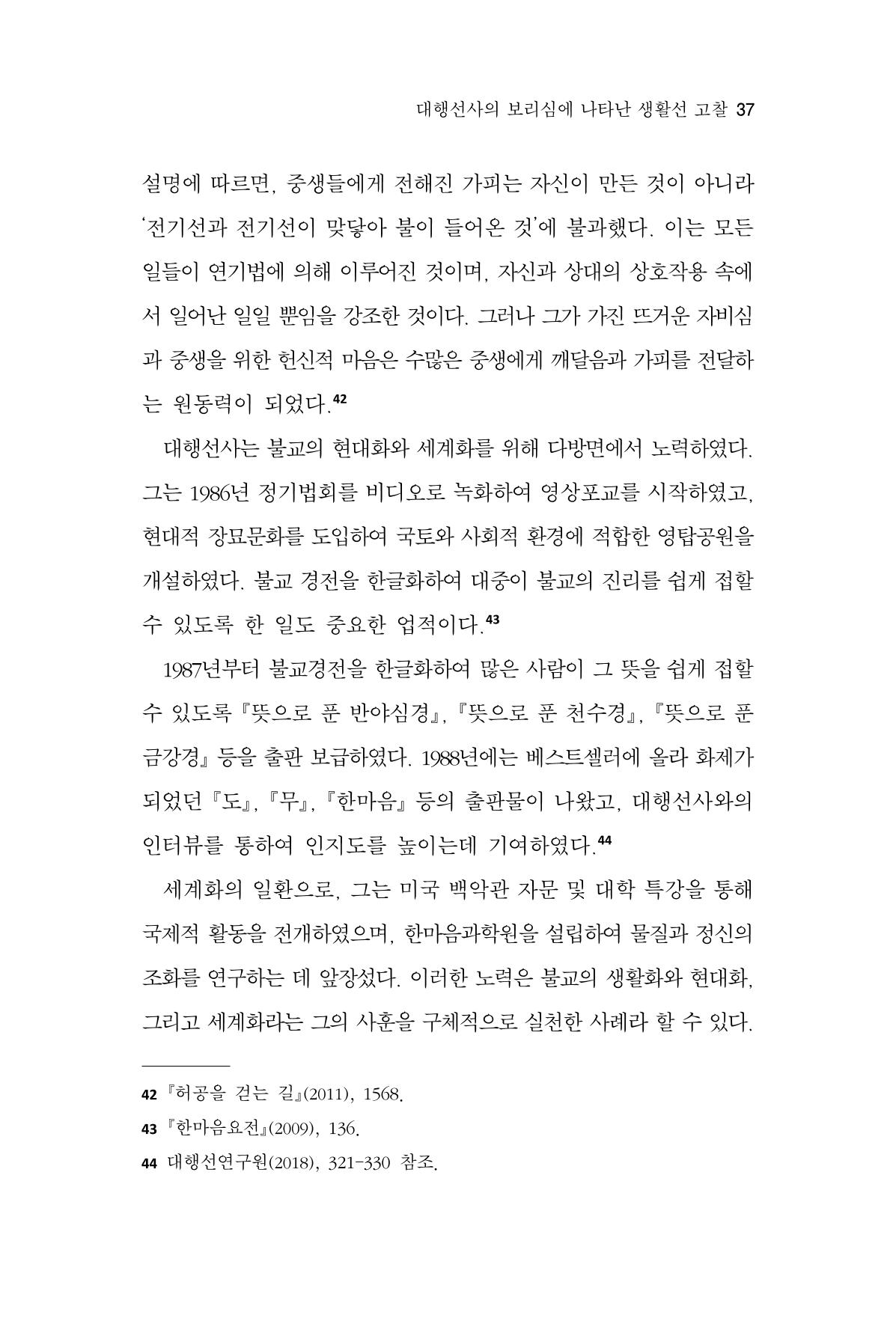 대행선사의 보리심에 나타난 생활선 고찰 37

설명에 따르면, 중생들에게 전해진 가피는 자신이 만든 것이 아니라 '전기선과 전기선이 맞닿아 불이 들어온 것'에 불과했다. 이는 모든 일들이 연기법에 의해 이루어진 것이며, 자신과 상대의 상호작용 속에서 일어난 일일 뿐임을 강조한 것이다. 그러나 그가 가진 뜨거운 자비심과 중생을 위한 헌신적 마음은 수많은 중생에게 깨달음과 가피를 전달하는 원동력이 되었다.$^{42}$

대행선사는 불교의 현대화와 세계화를 위해 다방면에서 노력하였다. 그는 1986년 정기법회를 비디오로 녹화하여 영상포교를 시작하였고, 현대적 장묘문화를 도입하여 국토와 사회적 환경에 적합한 영탑공원을 개설하였다. 불교 경전을 한글화하여 대중이 불교의 진리를 쉽게 접할 수 있도록 한 일도 중요한 업적이다.$^{43}$

1987년부터 불교경전을 한글화하여 많은 사람이 그 뜻을 쉽게 접할 수 있도록 『뜻으로 푼 반야심경』, 『뜻으로 푼 천수경』, 『뜻으로 푼 금강경』 등을 출판 보급하였다. 1988년에는 베스트셀러에 올라 화제가 되었던 『도』, 『무』, 『한마음』 등의 출판물이 나왔고, 대행선사와의 인터뷰를 통하여 인지도를 높이는데 기여하였다.$^{44}$

세계화의 일환으로, 그는 미국 백악관 자문 및 대학 특강을 통해 국제적 활동을 전개하였으며, 한마음과학원을 설립하여 물질과 정신의 조화를 연구하는 데 앞장섰다. 이러한 노력은 불교의 생활화와 현대화, 그리고 세계화라는 그의 사훈을 구체적으로 실천한 사례라 할 수 있다.

42 『허공을 걷는 길』(2011), 1568.

43 『한마음요전』(2009), 136.

44 대행선연구원(2018), 321-330 참조.